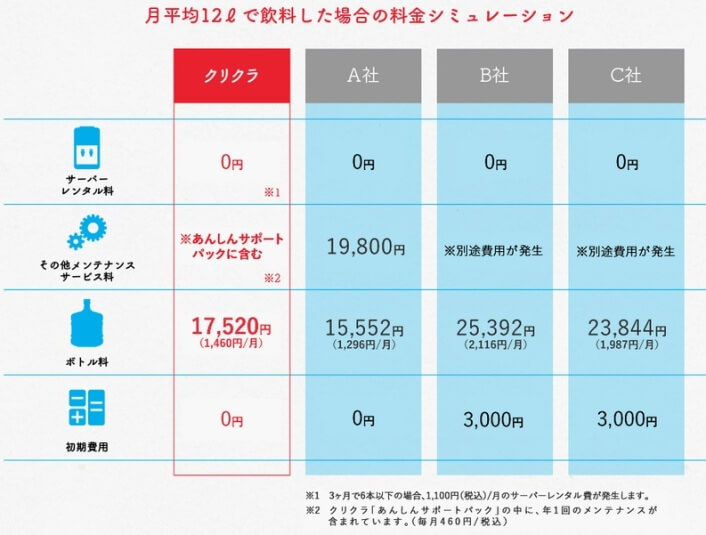 月平均12ℓで飲料した場合の料金シミュレーション

| | クリクラ | A社 | B社 | C社 |
|---|---|---|---|---|
| サーバーレンタル料 | 0円 ※1 | 0円 | 0円 | 0円 |
| その他メンテナンスサービス料 | ※あんしんサポートパックに含む ※2 | 19,800円 | ※別途費用が発生 | ※別途費用が発生 |
| ボトル料 | 17,520円 (1,460円/月) | 15,552円 (1,296円/月) | 25,392円 (2,116円/月) | 23,844円 (1,987円/月) |
| 初期費用 | 0円 | 0円 | 3,000円 | 3,000円 |

※1 3ヶ月で6本以下の場合、1,100円(税込)/月のサーバーレンタル費が発生します。
※2 クリクラ「あんしんサポートパック」の中に、年1回のメンテナンスが含まれています。(毎月460円/税込)